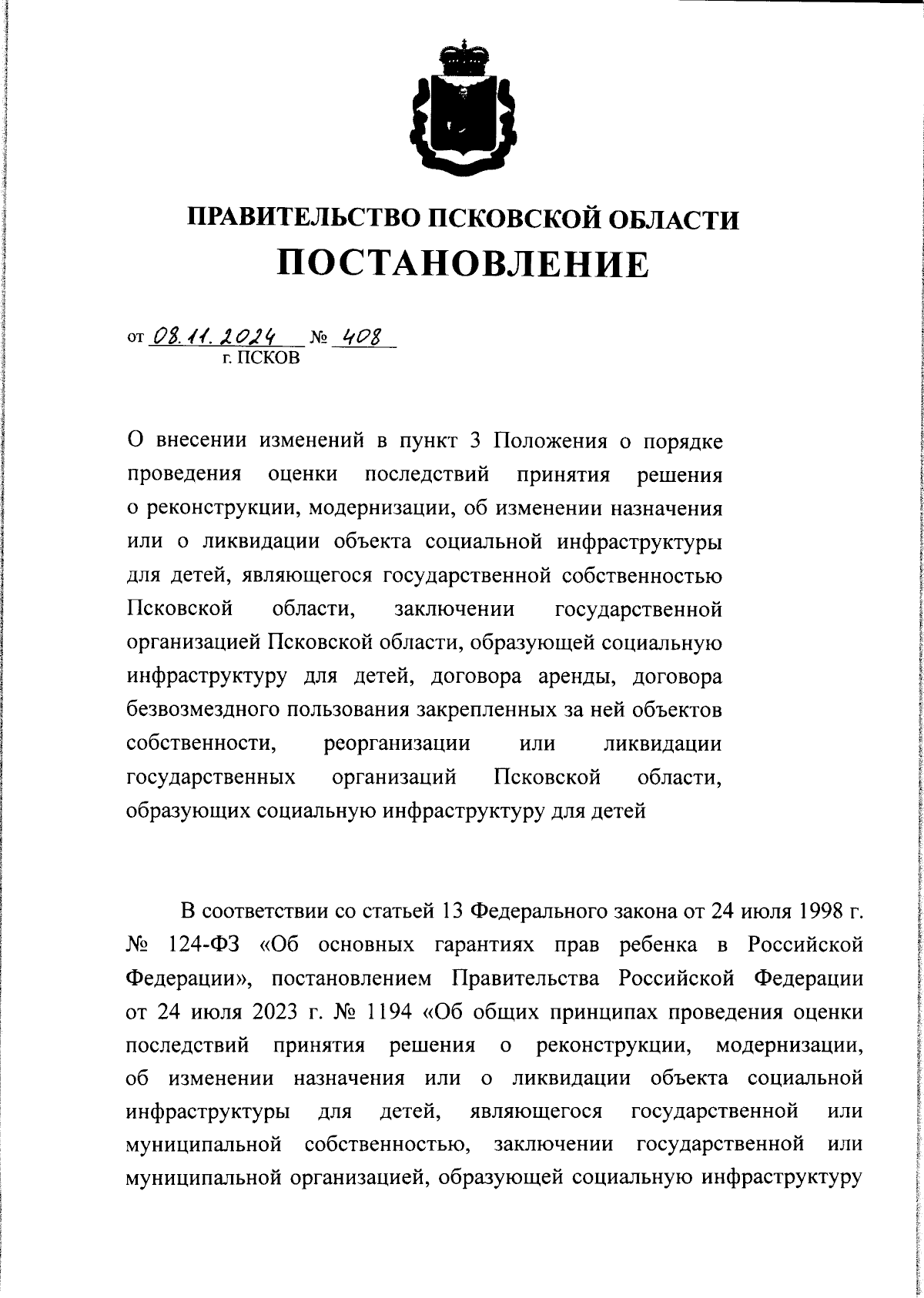 ПРАВИТЕЛЬСТВО ПСКОВСКОЙ ОБЛАСТИ
ПОСТАНОВЛЕНИЕ

от 08.11.2024 № 408
г. ПСКОВ

О внесении изменений в пункт 3 Положения о порядке проведения оценки последствий принятия решения о реконструкции, модернизации, об изменении назначения или о ликвидации объекта социальной инфраструктуры для детей, являющегося государственной собственностью Псковской области, заключении государственной организацией Псковской области, образующей социальную инфраструктуру для детей, договора аренды, договора безвозмездного пользования закрепленных за ней объектов собственности, реорганизации или ликвидации государственных организаций Псковской области, образующих социальную инфраструктуру для детей

В соответствии со статьей 13 Федерального закона от 24 июля 1998 г. № 124-ФЗ «Об основных гарантиях прав ребенка в Российской Федерации», постановлением Правительства Российской Федерации от 24 июля 2023 г. № 1194 «Об общих принципах проведения оценки последствий принятия решения о реконструкции, модернизации, об изменении назначения или о ликвидации объекта социальной инфраструктуры для детей, являющегося государственной или муниципальной собственностью, заключении государственной или муниципальной организацией, образующей социальную инфраструктуру